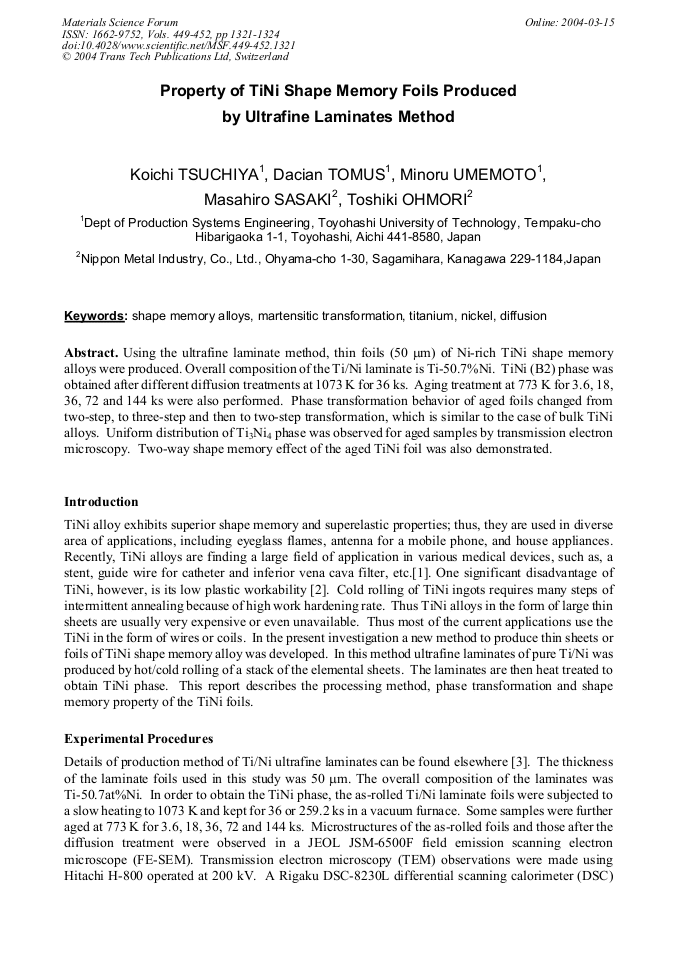 Materials Science Forum
ISSN: 1662-9752, Vols. 449-452, pp 1321-1324
doi:10.4028/www.scientific.net/MSF.449-452.1321
© 2004 Trans Tech Publications Ltd, Switzerland

Online: 2004-03-15

Property of TiNi Shape Memory Foils Produced
by Ultrafine Laminates Method

Koichi TSUCHIYA$^{1}$, Dacian TOMUS$^{1}$, Minoru UMEMOTO$^{1}$,
Masahiro SASAKI$^{2}$, Toshiki OHMORI$^{2}$

$^{1}$Dept of Production Systems Engineering, Toyohashi University of Technology, Tempaku-cho
Hibarigaoka 1-1, Toyohashi, Aichi 441-8580, Japan

$^{2}$Nippon Metal Industry, Co., Ltd., Ohyama-cho 1-30, Sagamihara, Kanagawa 229-1184,Japan

Keywords: shape memory alloys, martensitic transformation, titanium, nickel, diffusion

Abstract. Using the ultrafine laminate method, thin foils (50 μm) of Ni-rich TiNi shape memory alloys were produced. Overall composition of the Ti/Ni laminate is Ti-50.7%Ni. TiNi (B2) phase was obtained after different diffusion treatments at 1073 K for 36 ks. Aging treatment at 773 K for 3.6, 18, 36, 72 and 144 ks were also performed. Phase transformation behavior of aged foils changed from two-step, to three-step and then to two-step transformation, which is similar to the case of bulk TiNi alloys. Uniform distribution of $Ti_3Ni_4$ phase was observed for aged samples by transmission electron microscopy. Two-way shape memory effect of the aged TiNi foil was also demonstrated.

Introduction

TiNi alloy exhibits superior shape memory and superelastic properties; thus, they are used in diverse area of applications, including eyeglass flames, antenna for a mobile phone, and house appliances. Recently, TiNi alloys are finding a large field of application in various medical devices, such as, a stent, guide wire for catheter and inferior vena cava filter, etc.[1]. One significant disadvantage of TiNi, however, is its low plastic workability [2]. Cold rolling of TiNi ingots requires many steps of intermittent annealing because of high work hardening rate. Thus TiNi alloys in the form of large thin sheets are usually very expensive or even unavailable. Thus most of the current applications use the TiNi in the form of wires or coils. In the present investigation a new method to produce thin sheets or foils of TiNi shape memory alloy was developed. In this method ultrafine laminates of pure Ti/Ni was produced by hot/cold rolling of a stack of the elemental sheets. The laminates are then heat treated to obtain TiNi phase. This report describes the processing method, phase transformation and shape memory property of the TiNi foils.

Experimental Procedures

Details of production method of Ti/Ni ultrafine laminates can be found elsewhere [3]. The thickness of the laminate foils used in this study was 50 μm. The overall composition of the laminates was Ti-50.7at%Ni. In order to obtain the TiNi phase, the as-rolled Ti/Ni laminate foils were subjected to a slow heating to 1073 K and kept for 36 or 259.2 ks in a vacuum furnace. Some samples were further aged at 773 K for 3.6, 18, 36, 72 and 144 ks. Microstructures of the as-rolled foils and those after the diffusion treatment were observed in a JEOL JSM-6500F field emission scanning electron microscope (FE-SEM). Transmission electron microscopy (TEM) observations were made using Hitachi H-800 operated at 200 kV. A Rigaku DSC-8230L differential scanning calorimeter (DSC)